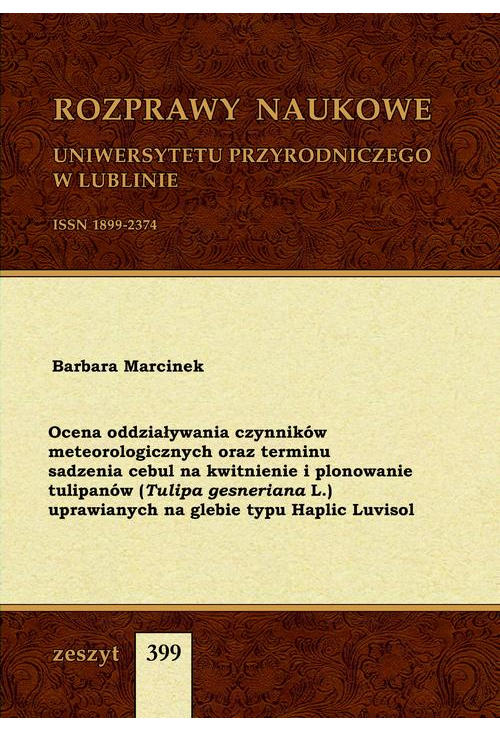 ROZPRAWY NAUKOWE

UNIWERSYTETU PRZYRODNICZEGO
W LUBLINIE

ISSN 1899-2374

Barbara Marcinek

Ocena oddziaływania czynników meteorologicznych oraz terminu sadzenia cebul na kwitnienie i plonowanie tulipanów (Tulipa gesneriana L.) uprawianych na glebie typu Haplic Luvisol

zeszyt 399